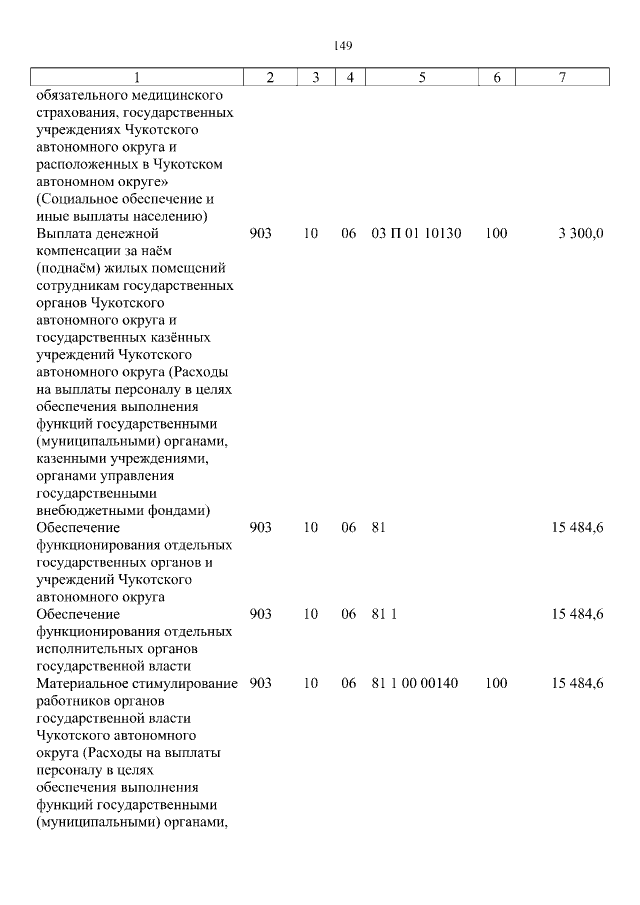 149

| 1 | 2 | 3 | 4 | 5 | 6 | 7 |
|---|---|---|---|---|---|---|
| обязательного медицинского страхования, государственных учреждениях Чукотского автономного округа и расположенных в Чукотском автономном округе» (Социальное обеспечение и иные выплаты населению) | | | | | | |
| Выплата денежной компенсации за наём (поднаём) жилых помещений сотрудникам государственных органов Чукотского автономного округа и государственных казённых учреждений Чукотского автономного округа (Расходы на выплаты персоналу в целях обеспечения выполнения функций государственными (муниципальными) органами, казенными учреждениями, органами управления государственными внебюджетными фондами) | 903 | 10 | 06 | 03 П 01 10130 | 100 | 3 300,0 |
| Обеспечение функционирования отдельных государственных органов и учреждений Чукотского автономного округа | 903 | 10 | 06 | 81 | | 15 484,6 |
| Обеспечение функционирования отдельных исполнительных органов государственной власти | 903 | 10 | 06 | 81 1 | | 15 484,6 |
| Материальное стимулирование работников органов государственной власти Чукотского автономного округа (Расходы на выплаты персоналу в целях обеспечения выполнения функций государственными (муниципальными) органами, | 903 | 10 | 06 | 81 1 00 00140 | 100 | 15 484,6 |